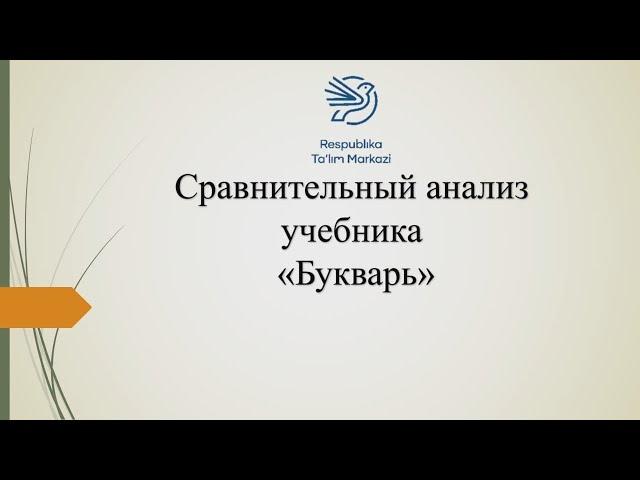 Respublika
Ta'lim Markazi

Сравнительный анализ учебника «Букварь»